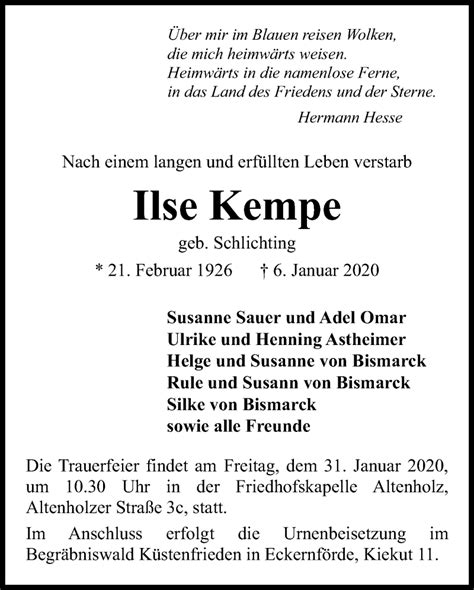 Über mir im Blauen reisen Wolken,
die mich heimwärts weisen.
Heimwärts in die namenlose Ferne,
in das Land des Friedens und der Sterne.

Hermann Hesse

Nach einem langen und erfüllten Leben verstarb

Ilse Kempe

geb. Schlichting

* 21. Februar 1926 † 6. Januar 2020

Susanne Sauer und Adel Omar
Ulrike und Henning Astheimer
Helge und Susanne von Bismarck
Rule und Susann von Bismarck
Silke von Bismarck
sowie alle Freunde

Die Trauerfeier findet am Freitag, dem 31. Januar 2020, um 10.30 Uhr in der Friedhofskapelle Altenholz, Altenholzer Straße 3c, statt.

Im Anschluss erfolgt die Urnenbeisetzung im Begräbniswald Küstenfrieden in Eckernförde, Kiekut 11.